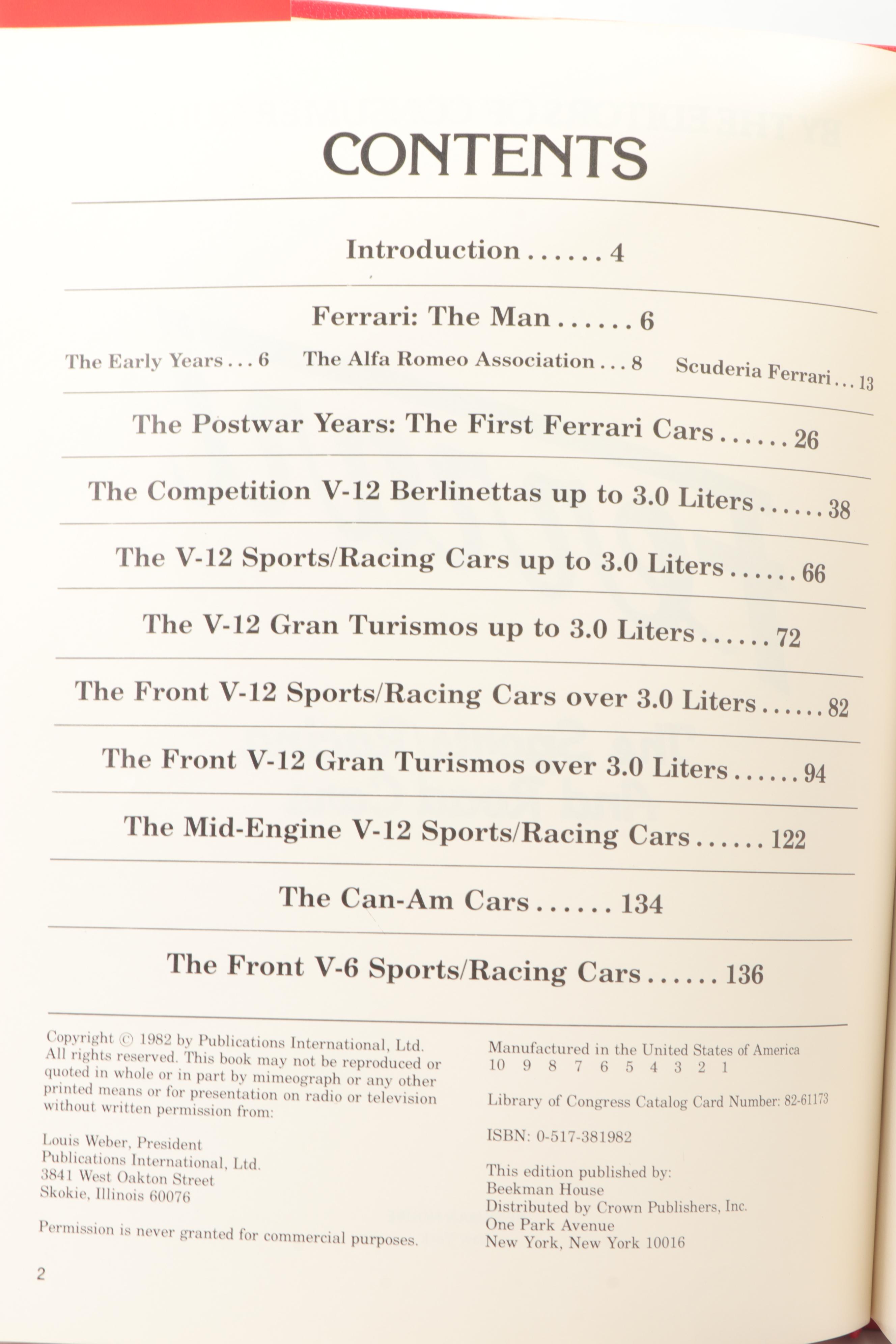 CONTENTS

Introduction . . . . . . 4

Ferrari: The Man . . . . . . 6

The Early Years . . . 6 The Alfa Romeo Association . . . 8 Scuderia Ferrari . . . 13

The Postwar Years: The First Ferrari Cars . . . . . . 26

The Competition V-12 Berlinettas up to 3.0 Liters . . . . . . 38

The V-12 Sports/Racing Cars up to 3.0 Liters . . . . . . 66

The V-12 Gran Turismos up to 3.0 Liters . . . . . . 72

The Front V-12 Sports/Racing Cars over 3.0 Liters . . . . . . 82

The Front V-12 Gran Turismos over 3.0 Liters . . . . . . 94

The Mid-Engine V-12 Sports/Racing Cars . . . . . . 122

The Can-Am Cars . . . . . . 134

The Front V-6 Sports/Racing Cars . . . . . . 136

Copyright © 1982 by Publications International, Ltd. All rights reserved. This book may not be reproduced or quoted in whole or in part by mimeograph or any other printed means or for presentation on radio or television without written permission from:

Louis Weber, President
Publications International, Ltd.
3841 West Oakton Street
Skokie, Illinois 60076

Permission is never granted for commercial purposes.

Manufactured in the United States of America
10 9 8 7 6 5 4 3 2 1

Library of Congress Catalog Card Number: 82-61173

ISBN: 0-517-381982

This edition published by:
Beekman House
Distributed by Crown Publishers, Inc.
One Park Avenue
New York, New York 10016

2